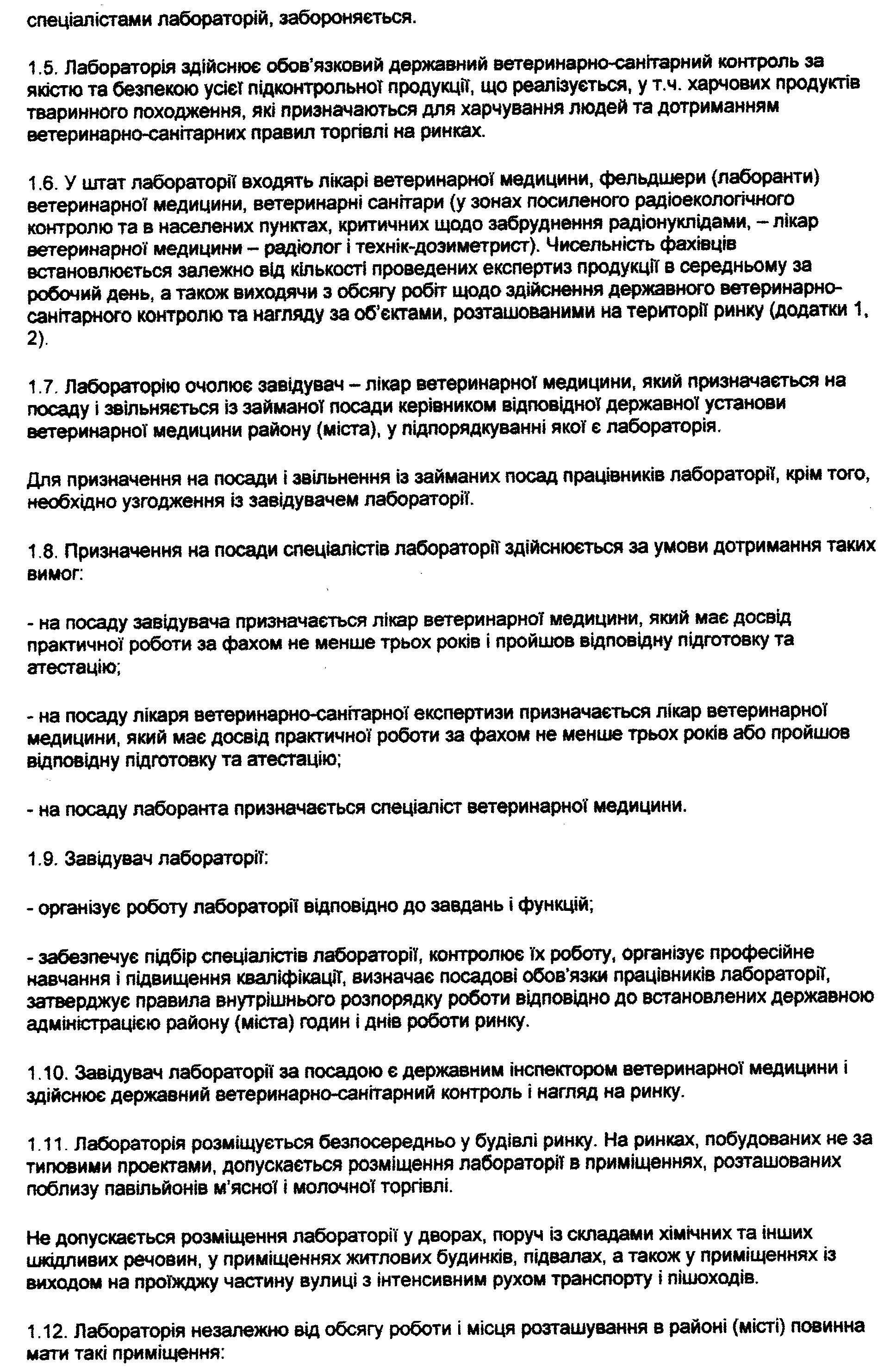 спеціалістами лабораторій, забороняється.

1.5. Лабораторія здійснює обов'язковий державний ветеринарно-санітарний контроль за якістю та безпекою усієї підконтрольної продукції, що реалізується, у т.ч. харчових продуктів тваринного походження, які призначаються для харчування людей та дотриманням ветеринарно-санітарних правил торгівлі на ринках.

1.6. У штат лабораторії входять лікарі ветеринарної медицини, фельдшери (лаборанти) ветеринарної медицини, ветеринарні санітари (у зонах посиленого радіоекологічного контролю та в населених пунктах, критичних щодо забруднення радіонуклідами, – лікар ветеринарної медицини – радіолог і технік-дозиметрист). Чисельність фахівців встановлюється залежно від кількості проведених експертиз продукції в середньому за робочий день, а також виходячи з обсягу робіт щодо здійснення державного ветеринарно-санітарного контролю та нагляду за об'єктами, розташованими на території ринку (додатки 1, 2).

1.7. Лабораторію очолює завідувач – лікар ветеринарної медицини, який призначається на посаду і звільняється із займаної посади керівником відповідної державної установи ветеринарної медицини району (міста), у підпорядкуванні якої є лабораторія.

Для призначення на посади і звільнення із займаних посад працівників лабораторії, крім того, необхідно узгодження із завідувачем лабораторії.

1.8. Призначення на посади спеціалістів лабораторії здійснюється за умови дотримання таких вимог:

- на посаду завідувача призначається лікар ветеринарної медицини, який має досвід практичної роботи за фахом не менше трьох років і пройшов відповідну підготовку та атестацію;

- на посаду лікаря ветеринарно-санітарної експертизи призначається лікар ветеринарної медицини, який має досвід практичної роботи за фахом не менше трьох років або пройшов відповідну підготовку та атестацію;

- на посаду лаборанта призначається спеціаліст ветеринарної медицини.

1.9. Завідувач лабораторії:

- організує роботу лабораторії відповідно до завдань і функцій;

- забезпечує підбір спеціалістів лабораторії, контролює їх роботу, організує професійне навчання і підвищення кваліфікації, визначає посадові обов'язки працівників лабораторії, затверджує правила внутрішнього розпорядку роботи відповідно до встановлених державною адміністрацією району (міста) годин і днів роботи ринку.

1.10. Завідувач лабораторії за посадою є державним інспектором ветеринарної медицини і здійснює державний ветеринарно-санітарний контроль і нагляд на ринку.

1.11. Лабораторія розміщується безпосередньо у будівлі ринку. На ринках, побудованих не за типовими проектами, допускається розміщення лабораторії в приміщеннях, розташованих поблизу павільйонів м'ясної і молочної торгівлі.

Не допускається розміщення лабораторії у дворах, поруч із складами хімічних та інших шкідливих речовин, у приміщеннях житлових будинків, підвалах, а також у приміщеннях із виходом на проїжджу частину вулиці з інтенсивним рухом транспорту і пішоходів.

1.12. Лабораторія незалежно від обсягу роботи і місця розташування в районі (місті) повинна мати такі приміщення: